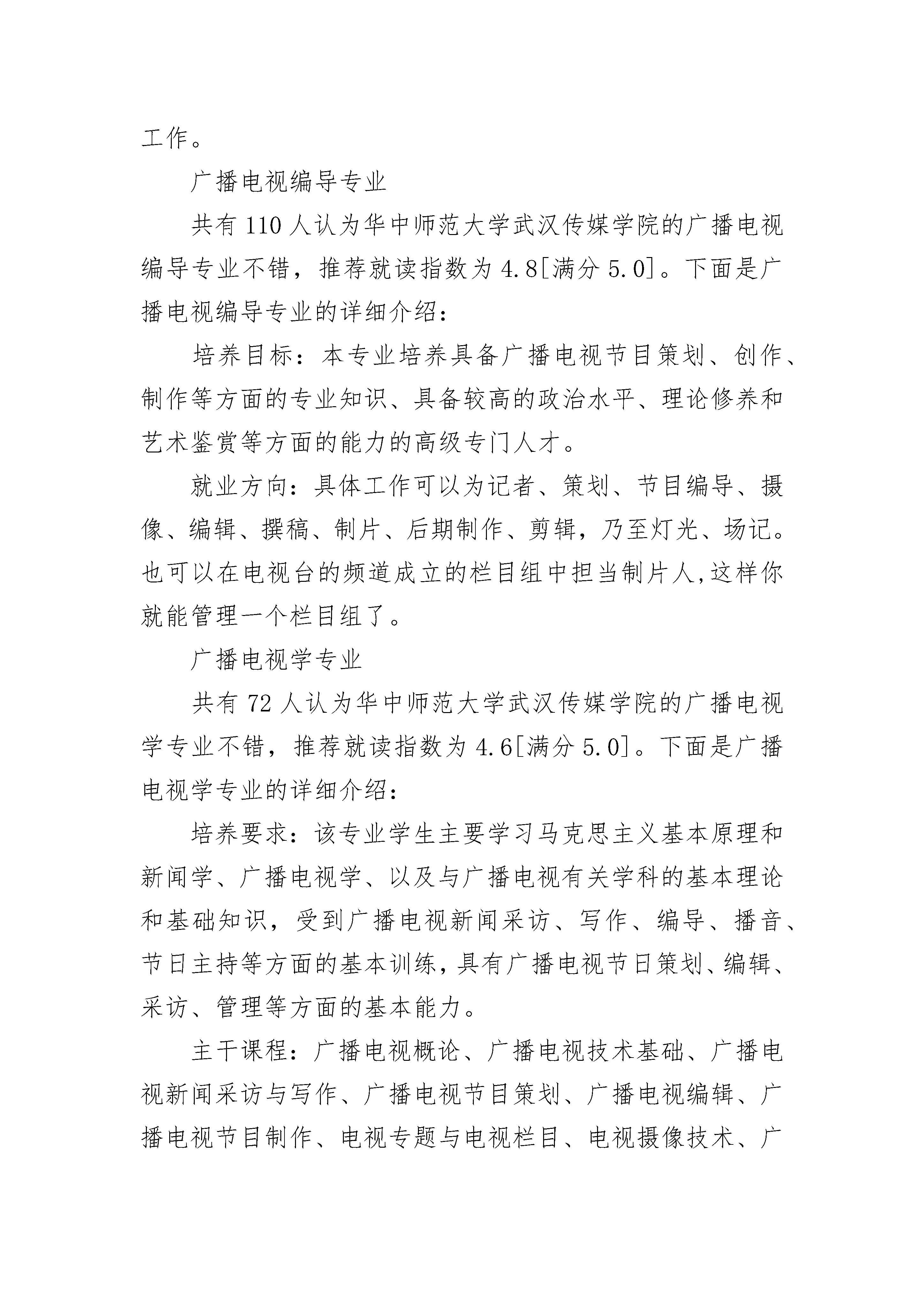 工作。

广播电视编导专业

共有 110 人认为华中师范大学武汉传媒学院的广播电视编导专业不错，推荐就读指数为 4.8[满分 5.0]。下面是广播电视编导专业的详细介绍：

培养目标：本专业培养具备广播电视节目策划、创作、制作等方面的专业知识、具备较高的政治水平、理论修养和艺术鉴赏等方面的能力的高级专门人才。

就业方向：具体工作可以为记者、策划、节目编导、摄像、编辑、撰稿、制片、后期制作、剪辑，乃至灯光、场记。也可以在电视台的频道成立的栏目组中担当制片人,这样你就能管理一个栏目组了。

广播电视学专业

共有 72 人认为华中师范大学武汉传媒学院的广播电视学专业不错，推荐就读指数为 4.6[满分 5.0]。下面是广播电视学专业的详细介绍：

培养要求：该专业学生主要学习马克思主义基本原理和新闻学、广播电视学、以及与广播电视有关学科的基本理论和基础知识，受到广播电视新闻采访、写作、编导、播音、节日主持等方面的基本训练，具有广播电视节日策划、编辑、采访、管理等方面的基本能力。

主干课程：广播电视概论、广播电视技术基础、广播电视新闻采访与写作、广播电视节目策划、广播电视编辑、广播电视节目制作、电视专题与电视栏目、电视摄像技术、广